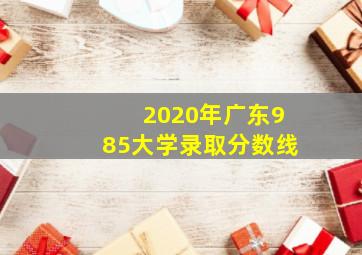 2020年广东985大学录取分数线